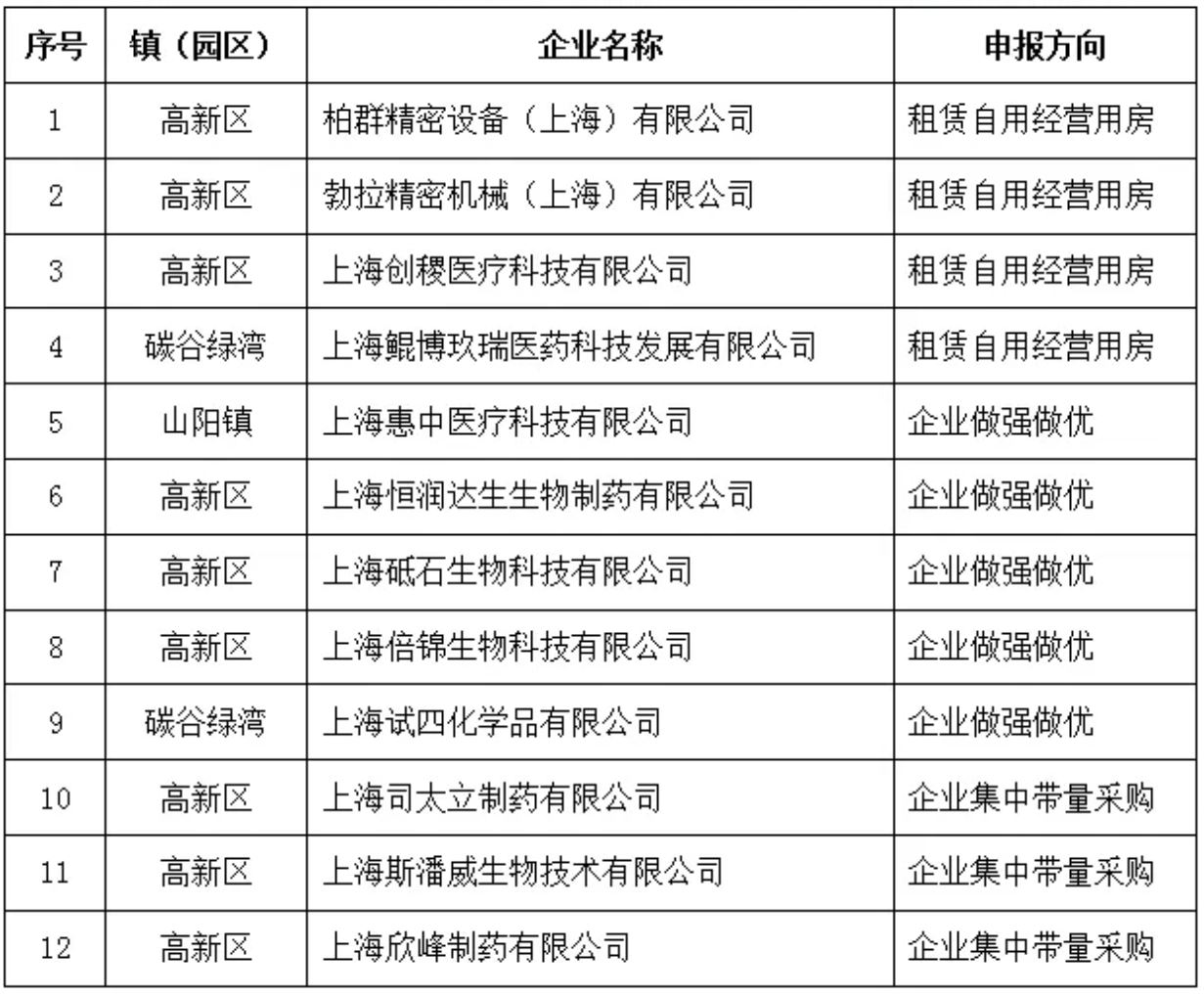 | 序号 | 镇（园区） | 企业名称 | 申报方向 |
|---|---|---|---|
| 1 | 高新区 | 柏群精密设备（上海）有限公司 | 租赁自用经营用房 |
| 2 | 高新区 | 勃拉精密机械（上海）有限公司 | 租赁自用经营用房 |
| 3 | 高新区 | 上海创稷医疗科技有限公司 | 租赁自用经营用房 |
| 4 | 碳谷绿湾 | 上海鲲博玖瑞医药科技发展有限公司 | 租赁自用经营用房 |
| 5 | 山阳镇 | 上海惠中医疗科技有限公司 | 企业做强做优 |
| 6 | 高新区 | 上海恒润达生生物制药有限公司 | 企业做强做优 |
| 7 | 高新区 | 上海砥石生物科技有限公司 | 企业做强做优 |
| 8 | 高新区 | 上海倍锦生物科技有限公司 | 企业做强做优 |
| 9 | 碳谷绿湾 | 上海试四化学品有限公司 | 企业做强做优 |
| 10 | 高新区 | 上海司太立制药有限公司 | 企业集中带量采购 |
| 11 | 高新区 | 上海斯潘威生物技术有限公司 | 企业集中带量采购 |
| 12 | 高新区 | 上海欣峰制药有限公司 | 企业集中带量采购 |